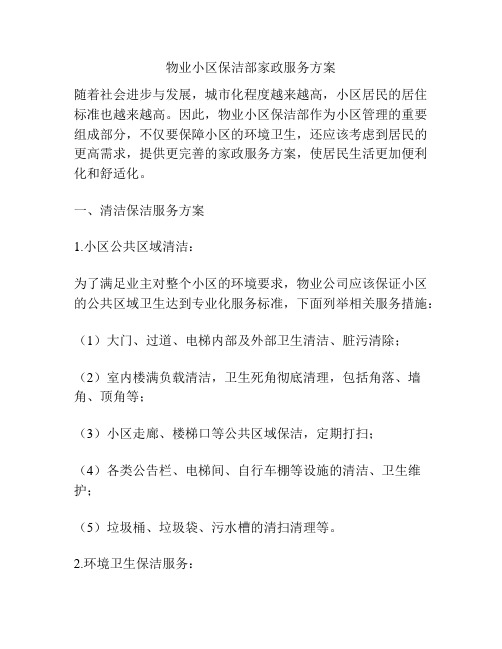 物业小区保洁部家政服务方案

随着社会进步与发展，城市化程度越来越高，小区居民的居住标准也越来越高。因此，物业小区保洁部作为小区管理的重要组成部分，不仅要保障小区的环境卫生，还应该考虑到居民的更高需求，提供更完善的家政服务方案，使居民生活更加便利化和舒适化。

一、清洁保洁服务方案

1.小区公共区域清洁：

为了满足业主对整个小区的环境要求，物业公司应该保证小区的公共区域卫生达到专业化服务标准，下面列举相关服务措施：

（1）大门、过道、电梯内部及外部卫生清洁、脏污清除；

（2）室内楼满负载清洁，卫生死角彻底清理，包括角落、墙角、顶角等；

（3）小区走廊、楼梯口等公共区域保洁，定期打扫；

（4）各类公告栏、电梯间、自行车棚等设施的清洁、卫生维护；

（5）垃圾桶、垃圾袋、污水槽的清扫清理等。

2.环境卫生保洁服务：